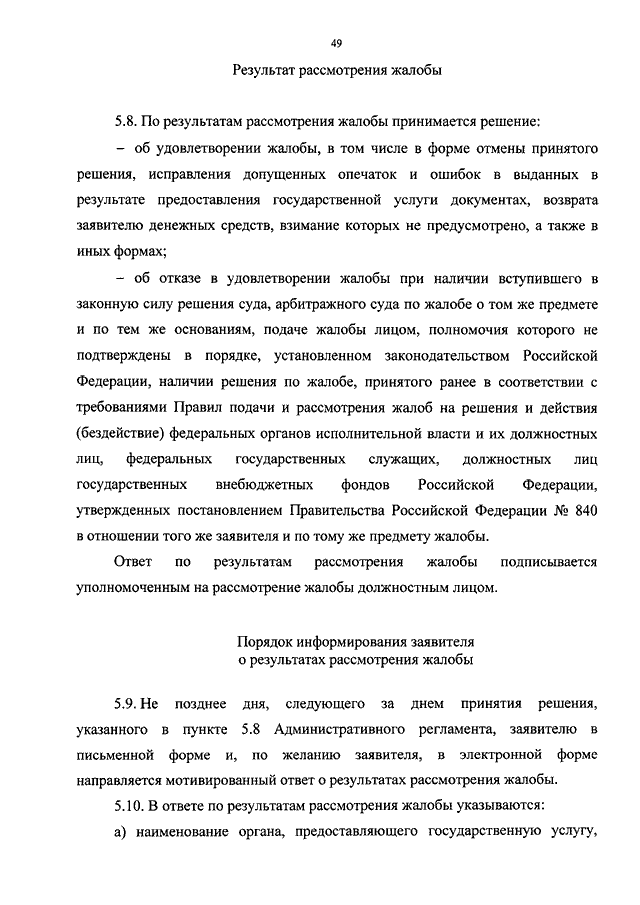 49

Результат рассмотрения жалобы

5.8. По результатам рассмотрения жалобы принимается решение:

– об удовлетворении жалобы, в том числе в форме отмены принятого решения, исправления допущенных опечаток и ошибок в выданных в результате предоставления государственной услуги документах, возврата заявителю денежных средств, взимание которых не предусмотрено, а также в иных формах;

– об отказе в удовлетворении жалобы при наличии вступившего в законную силу решения суда, арбитражного суда по жалобе о том же предмете и по тем же основаниям, подаче жалобы лицом, полномочия которого не подтверждены в порядке, установленном законодательством Российской Федерации, наличии решения по жалобе, принятого ранее в соответствии с требованиями Правил подачи и рассмотрения жалоб на решения и действия (бездействие) федеральных органов исполнительной власти и их должностных лиц, федеральных государственных служащих, должностных лиц государственных внебюджетных фондов Российской Федерации, утвержденных постановлением Правительства Российской Федерации № 840 в отношении того же заявителя и по тому же предмету жалобы.

Ответ по результатам рассмотрения жалобы подписывается уполномоченным на рассмотрение жалобы должностным лицом.

Порядок информирования заявителя
о результатах рассмотрения жалобы

5.9. Не позднее дня, следующего за днем принятия решения, указанного в пункте 5.8 Административного регламента, заявителю в письменной форме и, по желанию заявителя, в электронной форме направляется мотивированный ответ о результатах рассмотрения жалобы.

5.10. В ответе по результатам рассмотрения жалобы указываются:

а) наименование органа, предоставляющего государственную услугу,